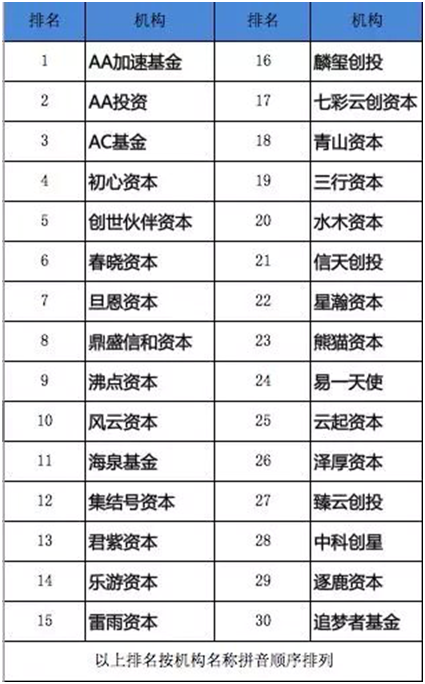 | 排名 | 机构 | 排名 | 机构 |
|---|---|---|---|
| 1 | AA加速基金 | 16 | 麟玺创投 |
| 2 | AA投资 | 17 | 七彩云创资本 |
| 3 | AC基金 | 18 | 青山资本 |
| 4 | 初心资本 | 19 | 三行资本 |
| 5 | 创世伙伴资本 | 20 | 水木资本 |
| 6 | 春晓资本 | 21 | 信天创投 |
| 7 | 旦恩资本 | 22 | 星瀚资本 |
| 8 | 鼎盛信和资本 | 23 | 熊猫资本 |
| 9 | 沸点资本 | 24 | 易一天使 |
| 10 | 风云资本 | 25 | 云起资本 |
| 11 | 海泉基金 | 26 | 泽厚资本 |
| 12 | 集结号资本 | 27 | 臻云创投 |
| 13 | 君紫资本 | 28 | 中科创星 |
| 14 | 乐游资本 | 29 | 逐鹿资本 |
| 15 | 雷雨资本 | 30 | 追梦者基金 |

以上排名按机构名称拼音顺序排列